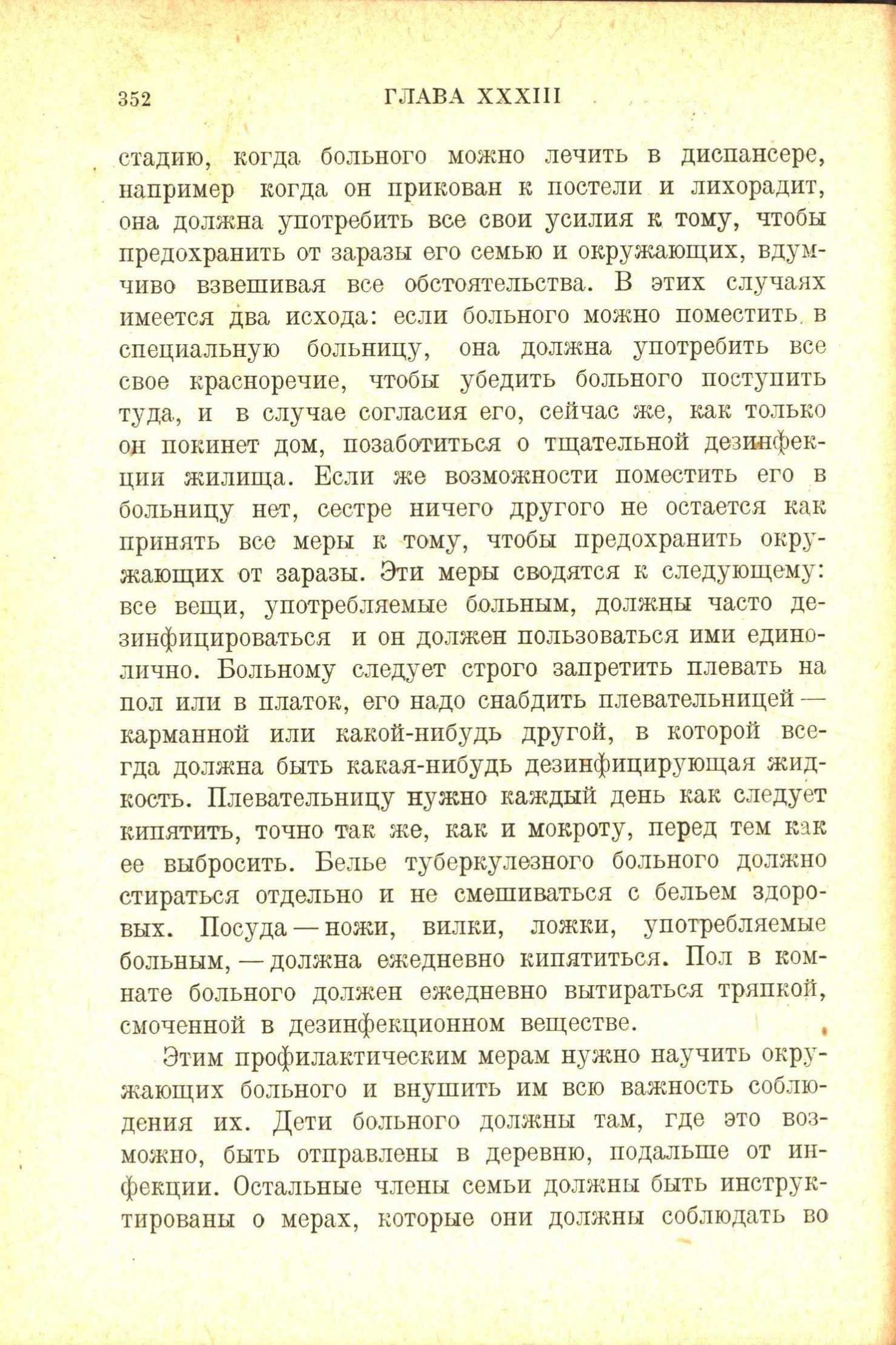 352 ГЛАВА XXXIII

стадию, когда больного можно лечить в диспансере, например когда он прикован к постели и лихорадит, она должна употребить все свои усилия к тому, чтобы предохранить от заразы его семью и окружающих, вдумчиво взвешивая все обстоятельства. В этих случаях имеется два исхода: если больного можно поместить в специальную больницу, она должна употребить все свое красноречие, чтобы убедить больного поступить туда, и в случае согласия его, сейчас же, как только он покинет дом, позаботиться о тщательной дезинфекции жилища. Если же возможности поместить его в больницу нет, сестре ничего другого не остается как принять все меры к тому, чтобы предохранить окружающих от заразы. Эти меры сводятся к следующему: все вещи, употребляемые больным, должны часто дезинфицироваться и он должен пользоваться ими единолично. Больному следует строго запретить плевать на пол или в платок, его надо снабдить плевательницей — карманной или какой-нибудь другой, в которой всегда должна быть какая-нибудь дезинфицирующая жидкость. Плевательницу нужно каждый день как следует кипятить, точно так же, как и мокроту, перед тем как ее выбросить. Белье туберкулезного больного должно стираться отдельно и не смешиваться с бельем здоровых. Посуда — ножи, вилки, ложки, употребляемые больным, — должна ежедневно кипятиться. Пол в комнате больного должен ежедневно вытираться тряпкой, смоченной в дезинфекционном веществе.

Этим профилактическим мерам нужно научить окружающих больного и внушить им всю важность соблюдения их. Дети больного должны там, где это возможно, быть отправлены в деревню, подальше от инфекции. Остальные члены семьи должны быть инструктированы о мерах, которые они должны соблюдать во